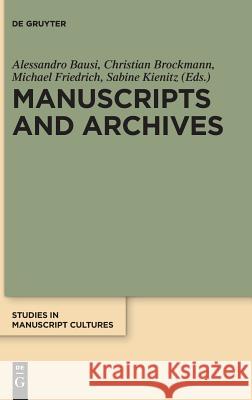 DE GRUYTER

Alessandro Bausi, Christian Brockmann, Michael Friedrich, Sabine Kienitz (Eds.)

MANUSCRIPTS AND ARCHIVES

STUDIES IN MANUSCRIPT CULTURES

DE G

Kraina Książek